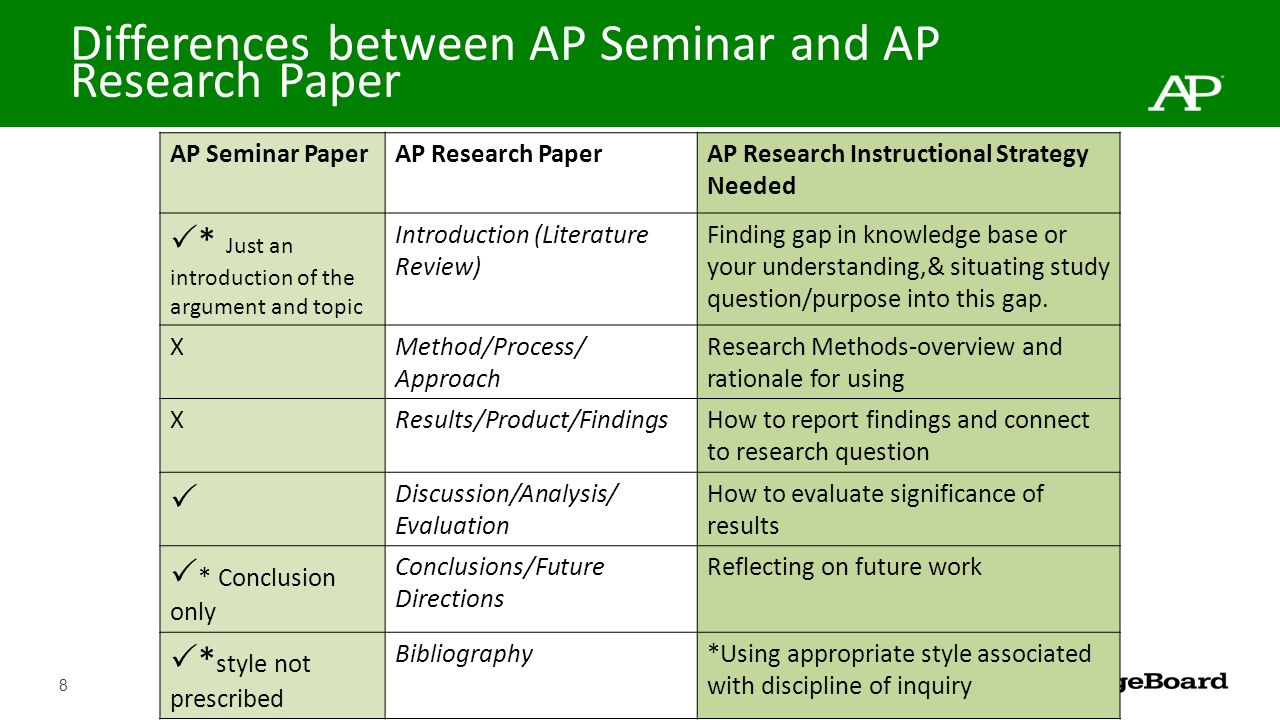 Differences between AP Seminar and AP Research Paper

AP

| AP Seminar Paper | AP Research Paper | AP Research Instructional Strategy Needed |
|---|---|---|
| ✓* Just an introduction of the argument and topic | Introduction (Literature Review) | Finding gap in knowledge base or your understanding,& situating study question/purpose into this gap. |
| X | Method/Process/ Approach | Research Methods-overview and rationale for using |
| X | Results/Product/Findings | How to report findings and connect to research question |
| ✓ | Discussion/Analysis/ Evaluation | How to evaluate significance of results |
| ✓* Conclusion only | Conclusions/Future Directions | Reflecting on future work |
| ✓*style not prescribed | Bibliography | *Using appropriate style associated with discipline of inquiry |

8

geBoard